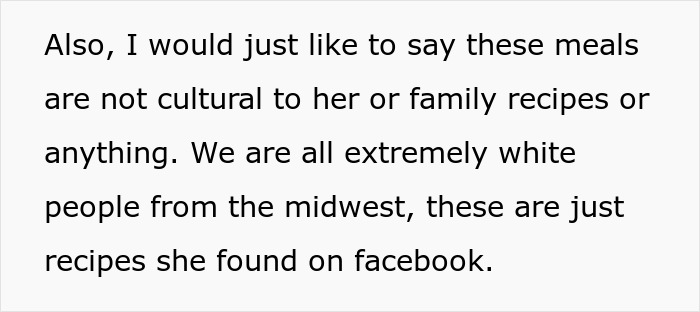 Also, I would just like to say these meals are not cultural to her or family recipes or anything. We are all extremely white people from the midwest, these are just recipes she found on facebook.